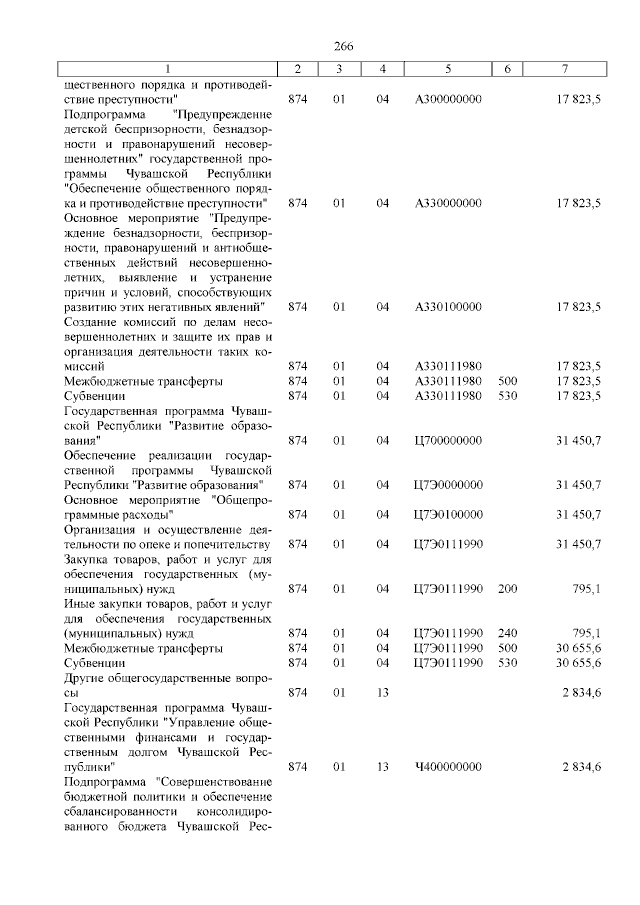 266

| 1 | 2 | 3 | 4 | 5 | 6 | 7 |
|---|---|---|---|---|---|---|
| щественного порядка и противодействие преступности" | 874 | 01 | 04 | А300000000 | | 17 823,5 |
| Подпрограмма "Предупреждение детской беспризорности, безнадзорности и правонарушений несовершеннолетних" государственной программы Чувашской Республики "Обеспечение общественного порядка и противодействие преступности" | 874 | 01 | 04 | А330000000 | | 17 823,5 |
| Основное мероприятие "Предупреждение безнадзорности, беспризорности, правонарушений и антиобщественных действий несовершеннолетних, выявление и устранение причин и условий, способствующих развитию этих негативных явлений" | 874 | 01 | 04 | А330100000 | | 17 823,5 |
| Создание комиссий по делам несовершеннолетних и защите их прав и организация деятельности таких комиссий | 874 | 01 | 04 | А330111980 | | 17 823,5 |
| Межбюджетные трансферты | 874 | 01 | 04 | А330111980 | 500 | 17 823,5 |
| Субвенции | 874 | 01 | 04 | А330111980 | 530 | 17 823,5 |
| Государственная программа Чувашской Республики "Развитие образования" | 874 | 01 | 04 | Ц700000000 | | 31 450,7 |
| Обеспечение реализации государственной программы Чувашской Республики "Развитие образования" | 874 | 01 | 04 | Ц7Э0000000 | | 31 450,7 |
| Основное мероприятие "Общепрограммные расходы" | 874 | 01 | 04 | Ц7Э0100000 | | 31 450,7 |
| Организация и осуществление деятельности по опеке и попечительству | 874 | 01 | 04 | Ц7Э0111990 | | 31 450,7 |
| Закупка товаров, работ и услуг для обеспечения государственных (муниципальных) нужд | 874 | 01 | 04 | Ц7Э0111990 | 200 | 795,1 |
| Иные закупки товаров, работ и услуг для обеспечения государственных (муниципальных) нужд | 874 | 01 | 04 | Ц7Э0111990 | 240 | 795,1 |
| Межбюджетные трансферты | 874 | 01 | 04 | Ц7Э0111990 | 500 | 30 655,6 |
| Субвенции | 874 | 01 | 04 | Ц7Э0111990 | 530 | 30 655,6 |
| Другие общегосударственные вопросы | 874 | 01 | 13 | | | 2 834,6 |
| Государственная программа Чувашской Республики "Управление общественными финансами и государственным долгом Чувашской Республики" | 874 | 01 | 13 | Ч400000000 | | 2 834,6 |
| Подпрограмма "Совершенствование бюджетной политики и обеспечение сбалансированности консолидированного бюджета Чувашской Рес- | | | | | | |